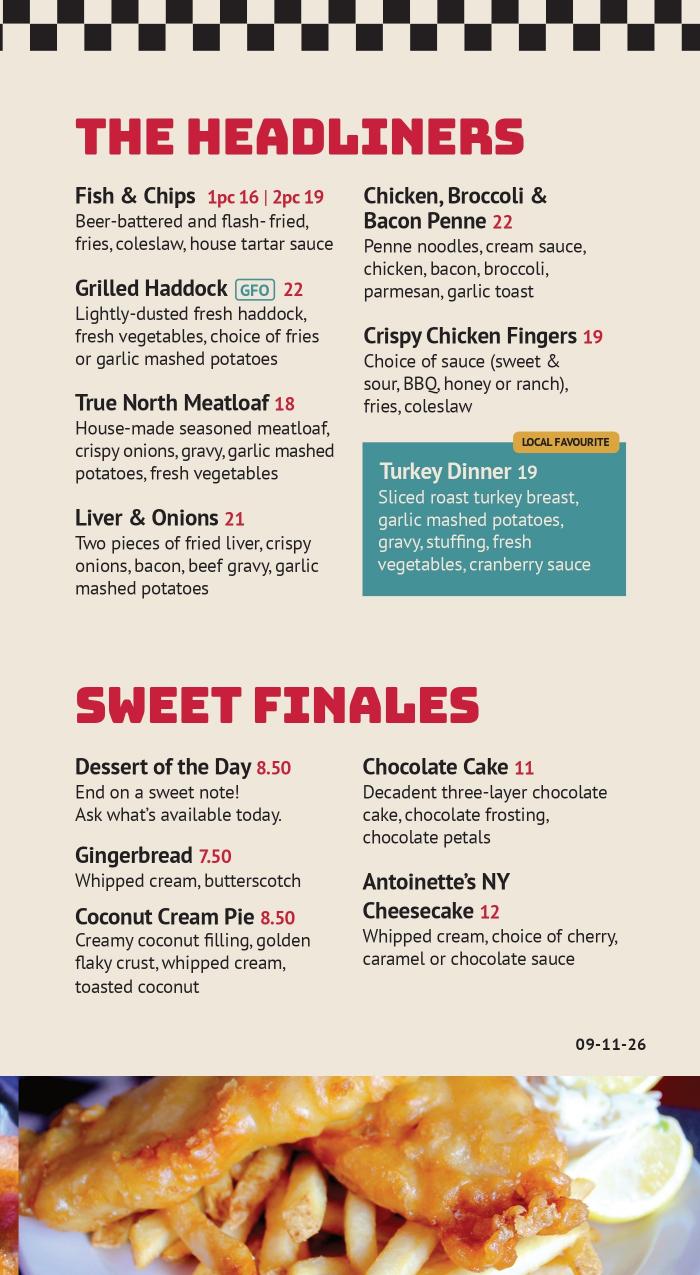 THE HEADLINERS

Fish & Chips 1pc 16 | 2pc 19
Beer-battered and flash- fried, fries, coleslaw, house tartar sauce

Grilled Haddock GFO 22
Lightly-dusted fresh haddock, fresh vegetables, choice of fries or garlic mashed potatoes

True North Meatloaf 18
House-made seasoned meatloaf, crispy onions, gravy, garlic mashed potatoes, fresh vegetables

Liver & Onions 21
Two pieces of fried liver, crispy onions, bacon, beef gravy, garlic mashed potatoes

Chicken, Broccoli & Bacon Penne 22
Penne noodles, cream sauce, chicken, bacon, broccoli, parmesan, garlic toast

Crispy Chicken Fingers 19
Choice of sauce (sweet & sour, BBQ, honey or ranch), fries, coleslaw

LOCAL FAVOURITE
Turkey Dinner 19
Sliced roast turkey breast, garlic mashed potatoes, gravy, stuffing, fresh vegetables, cranberry sauce

SWEET FINALES

Dessert of the Day 8.50
End on a sweet note!
Ask what's available today.

Gingerbread 7.50
Whipped cream, butterscotch

Coconut Cream Pie 8.50
Creamy coconut filling, golden flaky crust, whipped cream, toasted coconut

Chocolate Cake 11
Decadent three-layer chocolate cake, chocolate frosting, chocolate petals

Antoinette's NY Cheesecake 12
Whipped cream, choice of cherry, caramel or chocolate sauce

09-11-26